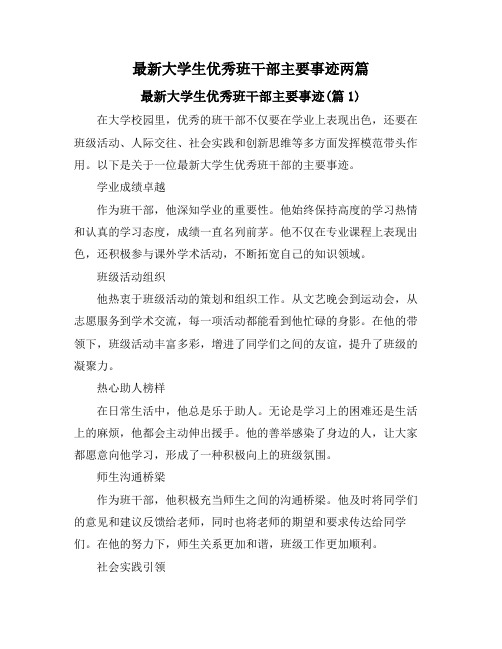 最新大学生优秀班干部主要事迹两篇

最新大学生优秀班干部主要事迹(篇 1)

在大学校园里，优秀的班干部不仅要在学业上表现出色，还要在班级活动、人际交往、社会实践和创新思维等多方面发挥模范带头作用。以下是关于一位最新大学生优秀班干部的主要事迹。

学业成绩卓越

作为班干部，他深知学业的重要性。他始终保持高度的学习热情和认真的学习态度，成绩一直名列前茅。他不仅在专业课程上表现出色，还积极参与课外学术活动，不断拓宽自己的知识领域。

班级活动组织

他热衷于班级活动的策划和组织工作。从文艺晚会到运动会，从志愿服务到学术交流，每一项活动都能看到他忙碌的身影。在他的带领下，班级活动丰富多彩，增进了同学们之间的友谊，提升了班级的凝聚力。

热心助人榜样

在日常生活中，他总是乐于助人。无论是学习上的困难还是生活上的麻烦，他都会主动伸出援手。他的善举感染了身边的人，让大家都愿意向他学习，形成了一种积极向上的班级氛围。

师生沟通桥梁

作为班干部，他积极充当师生之间的沟通桥梁。他及时将同学们的意见和建议反馈给老师，同时也将老师的期望和要求传达给同学们。在他的努力下，师生关系更加和谐，班级工作更加顺利。

社会实践引领